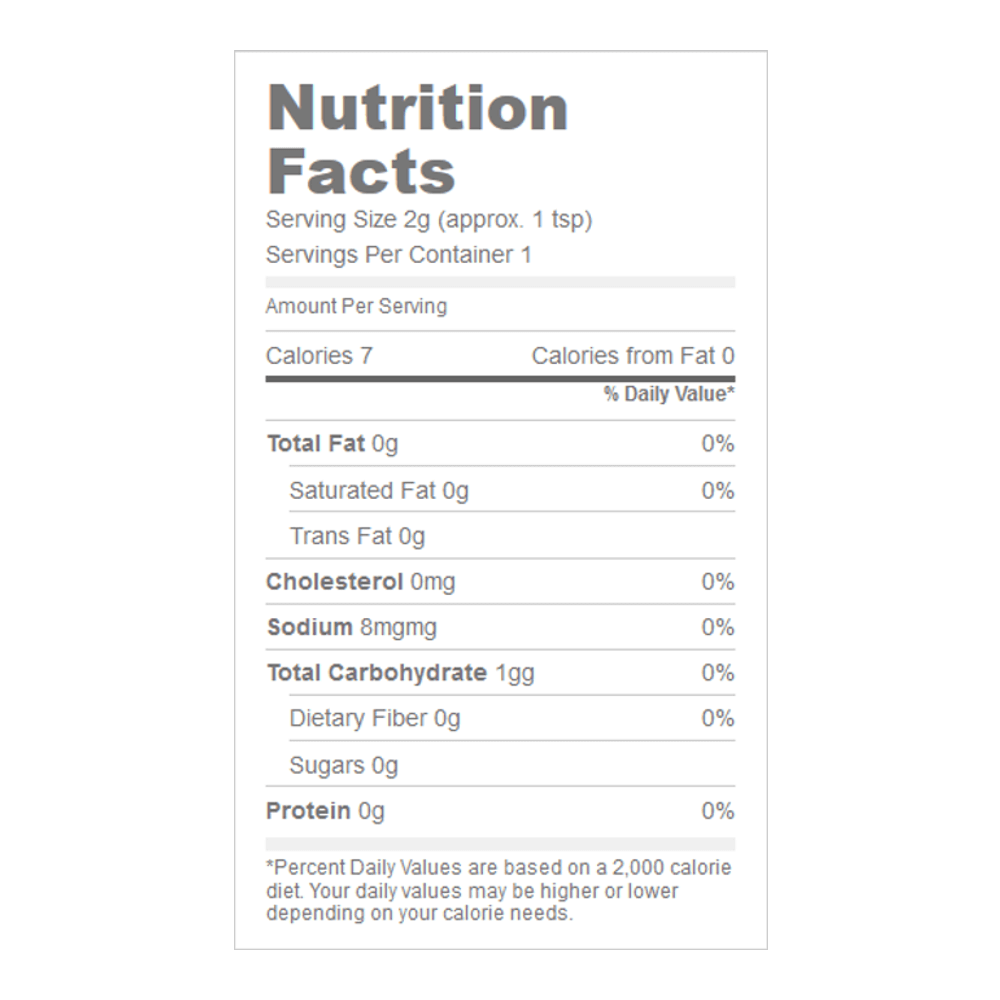 Nutrition Facts

Serving Size 2g (approx. 1 tsp)
Servings Per Container 1

Amount Per Serving

Calories 7 Calories from Fat 0

% Daily Value*

Total Fat 0g 0%
Saturated Fat 0g 0%
Trans Fat 0g
Cholesterol 0mg 0%
Sodium 8mgmg 0%
Total Carbohydrate 1gg 0%
Dietary Fiber 0g 0%
Sugars 0g
Protein 0g 0%

*Percent Daily Values are based on a 2,000 calorie diet. Your daily values may be higher or lower depending on your calorie needs.